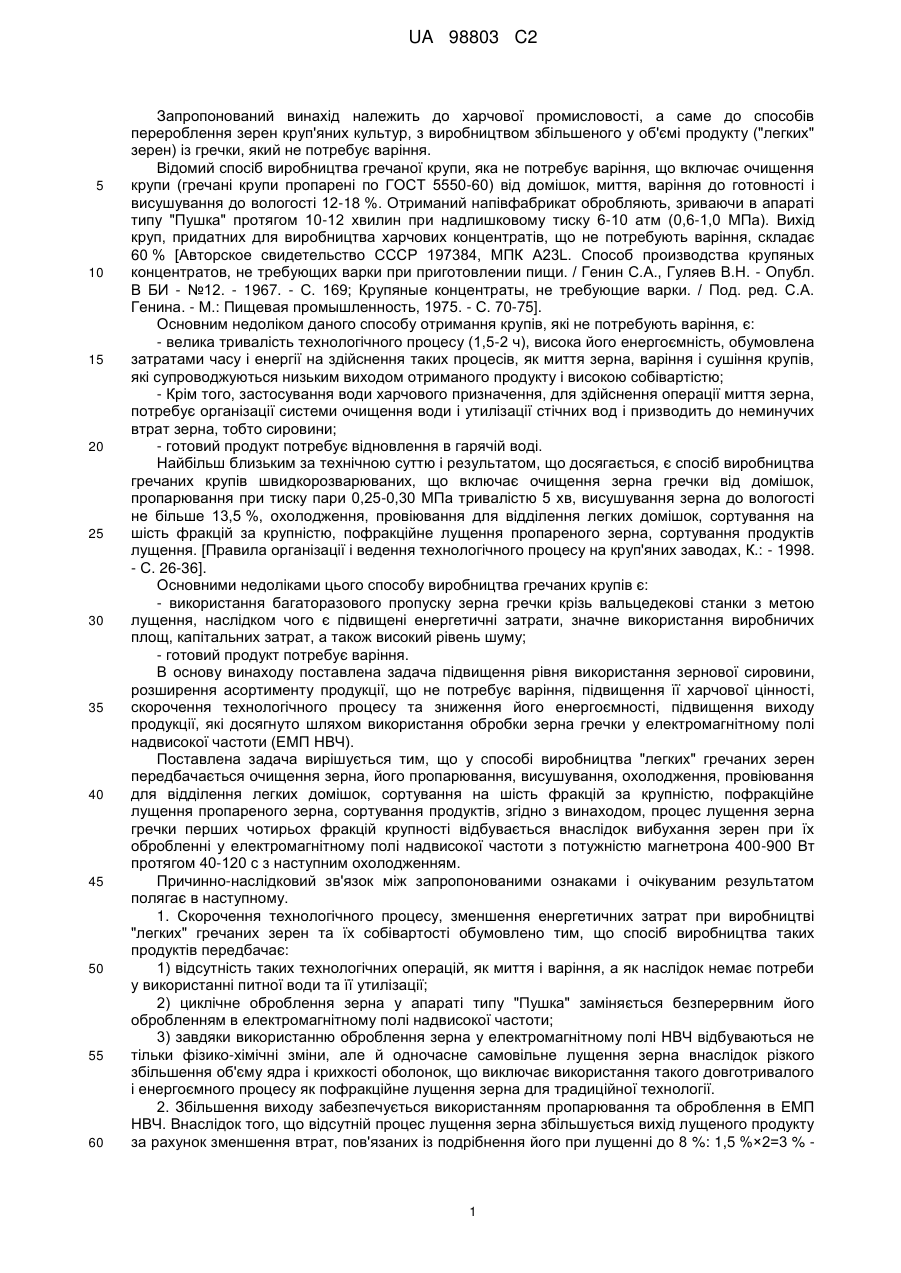 UA 98803 C2

Запропонований винахід належить до харчової промисловості, а саме до способів перероблення зерен круп'яних культур, з виробництвом збільшеного у об'ємі продукту ("легких" зерен) із гречки, який не потребує варіння.

Відомий спосіб виробництва гречаної крупи, яка не потребує варіння, що включає очищення крупи (гречані крупи пропарені по ГОСТ 5550-60) від домішок, миття, варіння до готовності і висушування до вологості 12-18 %. Отриманий напівфабрикат обробляють, зриваючи в апараті типу "Пушка" протягом 10-12 хвилин при надлишковому тиску 6-10 атм (0,6-1,0 МПа). Вихід круп, придатних для виробництва харчових концентратів, що не потребують варіння, складає 60 % [Авторское свидетельство СССР 197384, МПК A23L. Способ производства крупяных концентратов, не требующих варки при приготовлении пищи. / Генин С.А., Гуляев В.Н. - Опубл. В БИ - №12. - 1967. - С. 169; Крупяные концентраты, не требующие варки. / Под. ред. С.А. Генина. - М.: Пищевая промышленность, 1975. - С. 70-75].

Основним недоліком даного способу отримання крупів, які не потребують варіння, є:

- велика тривалість технологічного процесу (1,5-2 ч), висока його енергоємність, обумовлена затратами часу і енергії на здійснення таких процесів, як миття зерна, варіння і сушіння крупів, які супроводжуються низьким виходом отриманого продукту і високою собівартістю;

- Крім того, застосування води харчового призначення, для здійснення операції миття зерна, потребує організації системи очищення води і утилізації стічних вод і призводить до неминучих втрат зерна, тобто сировини;

- готовий продукт потребує відновлення в гарячій воді.

Найбільш близьким за технічною суттю і результатом, що досягається, є спосіб виробництва гречаних крупів швидкорозварюваних, що включає очищення зерна гречки від домішок, пропарювання при тиску пари 0,25-0,30 МПа тривалістю 5 хв, висушування зерна до вологості не більше 13,5 %, охолодження, провіювання для відділення легких домішок, сортування на шість фракцій за крупністю, пофракційне лущення пропареного зерна, сортування продуктів лущення. [Правила організації і ведення технологічного процесу на круп'яних заводах, К.: - 1998. - С. 26-36].

Основними недоліками цього способу виробництва гречаних крупів є:

- використання багаторазового пропуску зерна гречки крізь вальцедекові станки з метою лущення, наслідком чого є підвищені енергетичні затрати, значне використання виробничих площ, капітальних затрат, а також високий рівень шуму;

- готовий продукт потребує варіння.

В основу винаходу поставлена задача підвищення рівня використання зернової сировини, розширення асортименту продукції, що не потребує варіння, підвищення її харчової цінності, скорочення технологічного процесу та зниження його енергоємності, підвищення виходу продукції, які досягнуто шляхом використання обробки зерна гречки у електромагнітному полі надвисокої частоти (ЕМП НВЧ).

Поставлена задача вирішується тим, що у способі виробництва "легких" гречаних зерен передбачається очищення зерна, його пропарювання, висушування, охолодження, провіювання для відділення легких домішок, сортування на шість фракцій за крупністю, пофракційне лущення пропареного зерна, сортування продуктів, згідно з винаходом, процес лущення зерна гречки перших чотирьох фракцій крупності відбувається внаслідок вибухання зерен при їх обробленні у електромагнітному полі надвисокої частоти з потужністю магнетрона 400-900 Вт протягом 40-120 с з наступним охолодженням.

Причинно-наслідковий зв'язок між запропонованими ознаками і очікуваним результатом полягає в наступному.

1. Скорочення технологічного процесу, зменшення енергетичних затрат при виробництві "легких" гречаних зерен та їх собівартості обумовлено тим, що спосіб виробництва таких продуктів передбачає:

1) відсутність таких технологічних операцій, як миття і варіння, а як наслідок немає потреби у використанні питної води та її утилізації;

2) циклічне оброблення зерна у апараті типу "Пушка" заміняється безперервним його обробленням в електромагнітному полі надвисокої частоти;

3) завдяки використанню оброблення зерна у електромагнітному полі НВЧ відбуваються не тільки фізико-хімічні зміни, але й одночасне самовільне лущення зерна внаслідок різкого збільшення об'єму ядра і крихкості оболонок, що виключає використання такого довготривалого і енергоємного процесу як пофракційне лущення зерна для традиційної технології.

2. Збільшення виходу забезпечується використанням пропарювання та оброблення в ЕМП НВЧ. Внаслідок того, що відсутній процес лущення зерна збільшується вихід лущеного продукту за рахунок зменшення втрат, пов'язаних із подрібнення його при лущенні до 8 %: 1,5 %×2=3 % -

5
10
15
20
25
30
35
40
45
50
55
60

1